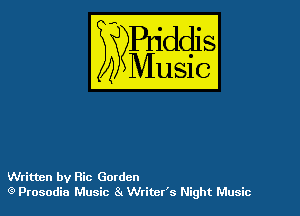 Priddis Music

Written by Ric Gorden
© Prosodia Music & Writer's Night Music